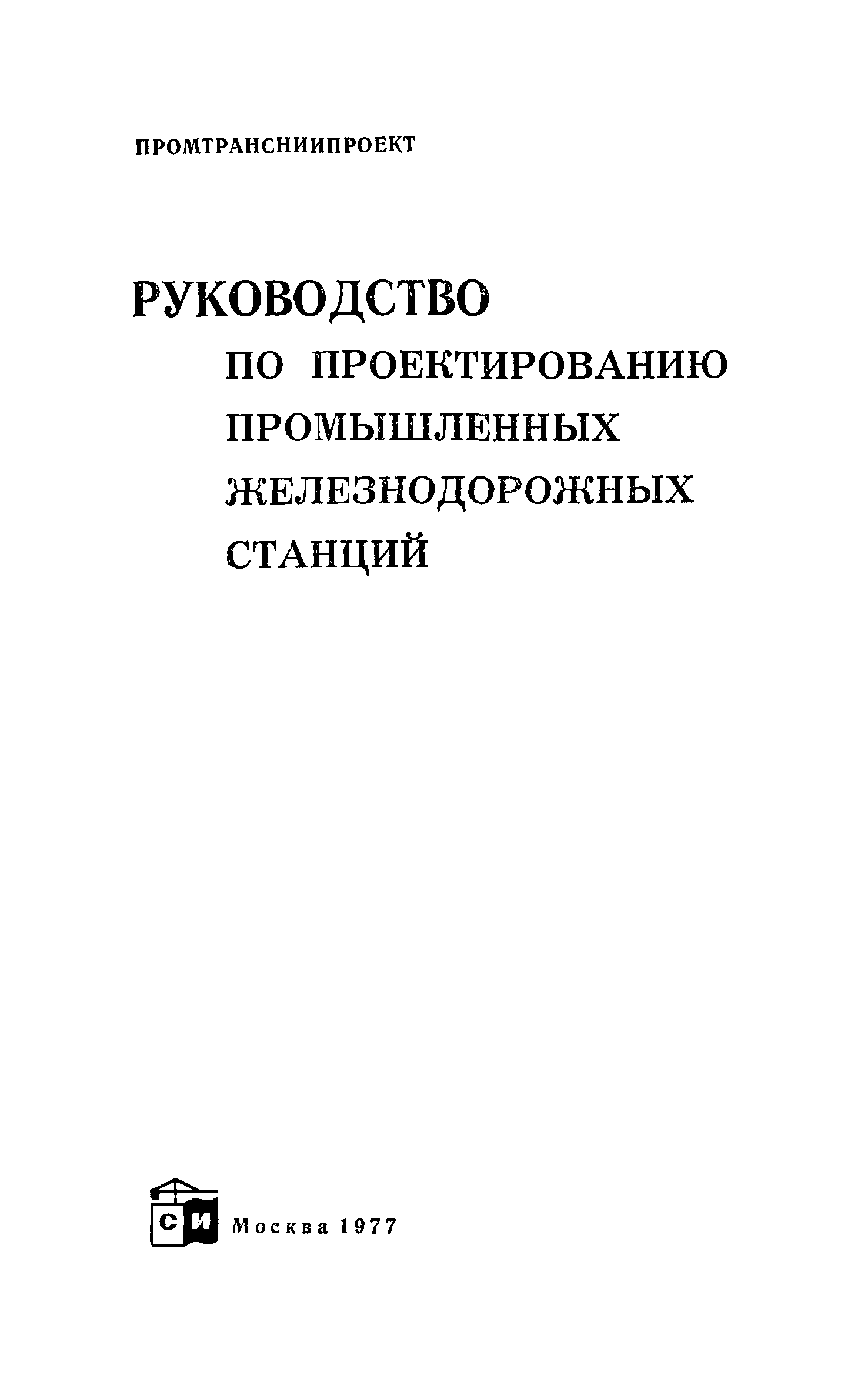 ПРОМТРАНСНИИПРОЕКТ

РУКОВОДСТВО
ПО ПРОЕКТИРОВАНИЮ
ПРОМЫШЛЕННЫХ
ЖЕЛЕЗНОДОРОЖНЫХ
СТАНЦИЙ

СИ

Москва 1977